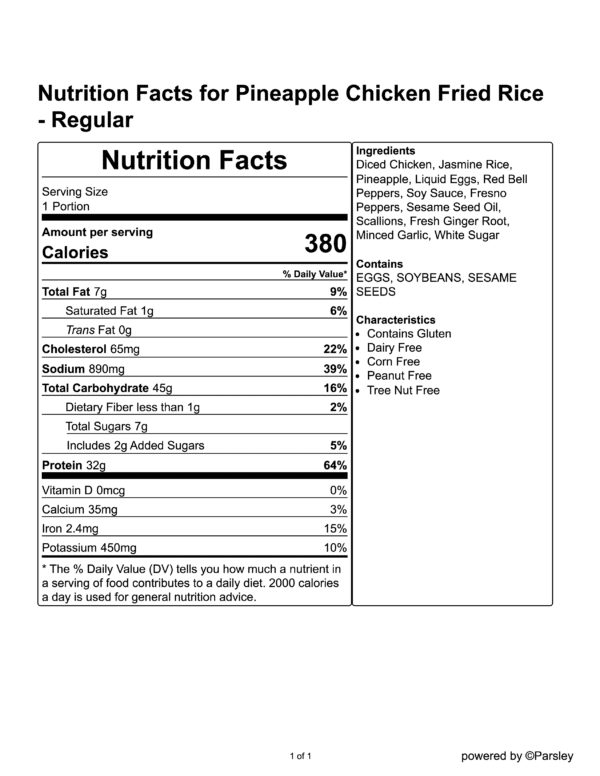 Nutrition Facts for Pineapple Chicken Fried Rice - Regular

Nutrition Facts

Serving Size
1 Portion

Amount per serving
Calories 380

% Daily Value*

| | |
|---|---|
| Total Fat 7g | 9% |
| Saturated Fat 1g | 6% |
| Trans Fat 0g | |
| Cholesterol 65mg | 22% |
| Sodium 890mg | 39% |
| Total Carbohydrate 45g | 16% |
| Dietary Fiber less than 1g | 2% |
| Total Sugars 7g | |
| Includes 2g Added Sugars | 5% |
| Protein 32g | 64% |
| Vitamin D 0mcg | 0% |
| Calcium 35mg | 3% |
| Iron 2.4mg | 15% |
| Potassium 450mg | 10% |

* The % Daily Value (DV) tells you how much a nutrient in a serving of food contributes to a daily diet. 2000 calories a day is used for general nutrition advice.

Ingredients
Diced Chicken, Jasmine Rice, Pineapple, Liquid Eggs, Red Bell Peppers, Soy Sauce, Fresno Peppers, Sesame Seed Oil, Scallions, Fresh Ginger Root, Minced Garlic, White Sugar

Contains
EGGS, SOYBEANS, SESAME SEEDS

Characteristics
• Contains Gluten
• Dairy Free
• Corn Free
• Peanut Free
• Tree Nut Free

1 of 1

powered by ©Parsley